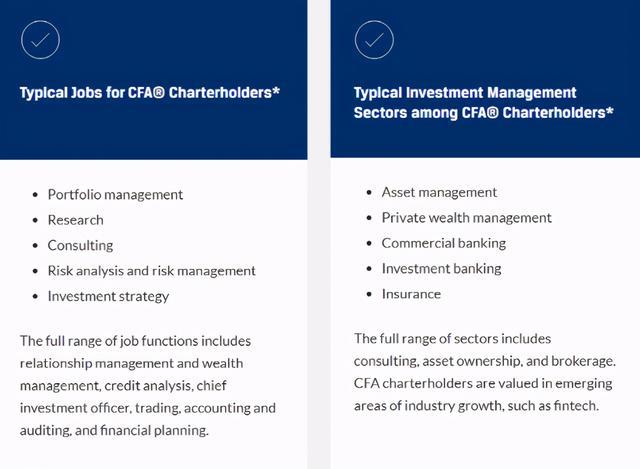 Typical Jobs for CFA® Charterholders*

- Portfolio management
- Research
- Consulting
- Risk analysis and risk management
- Investment strategy

The full range of job functions includes relationship management and wealth management, credit analysis, chief investment officer, trading, accounting and auditing, and financial planning.

Typical Investment Management Sectors among CFA® Charterholders*

- Asset management
- Private wealth management
- Commercial banking
- Investment banking
- Insurance

The full range of sectors includes consulting, asset ownership, and brokerage. CFA charterholders are valued in emerging areas of industry growth, such as fintech.